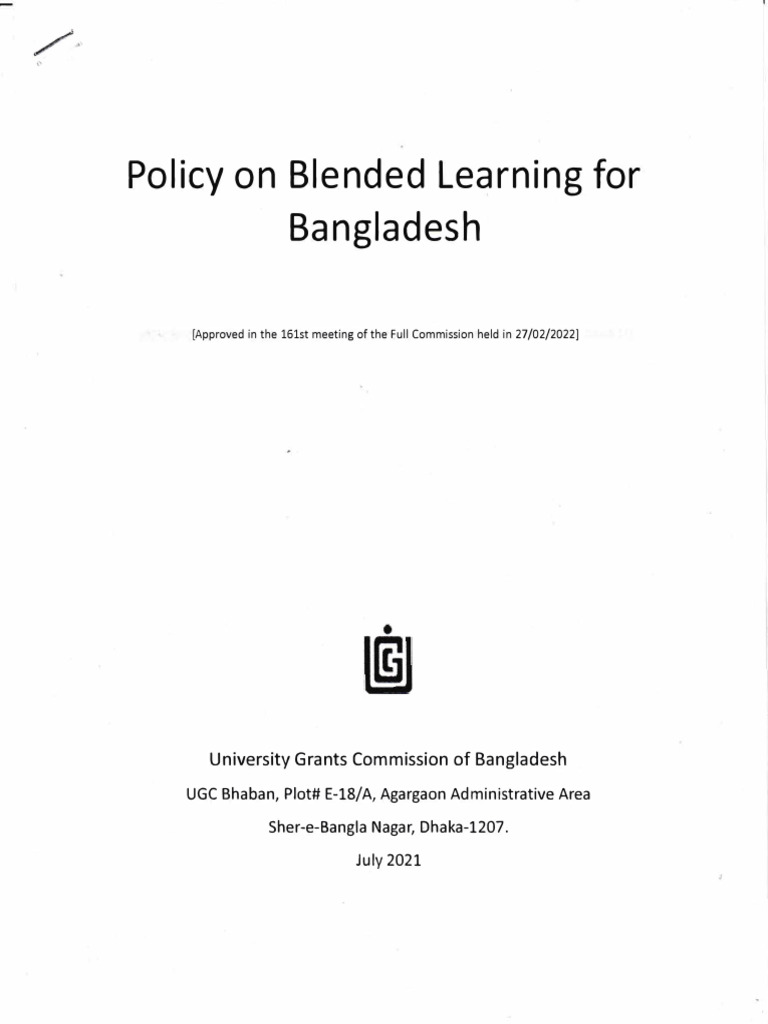 Policy on Blended Learning for Bangladesh

[Approved in the 161st meeting of the Full Commission held in 27/02/2022]

University Grants Commission of Bangladesh

UGC Bhaban, Plot# E-18/A, Agargaon Administrative Area

Sher-e-Bangla Nagar, Dhaka-1207.

July 2021